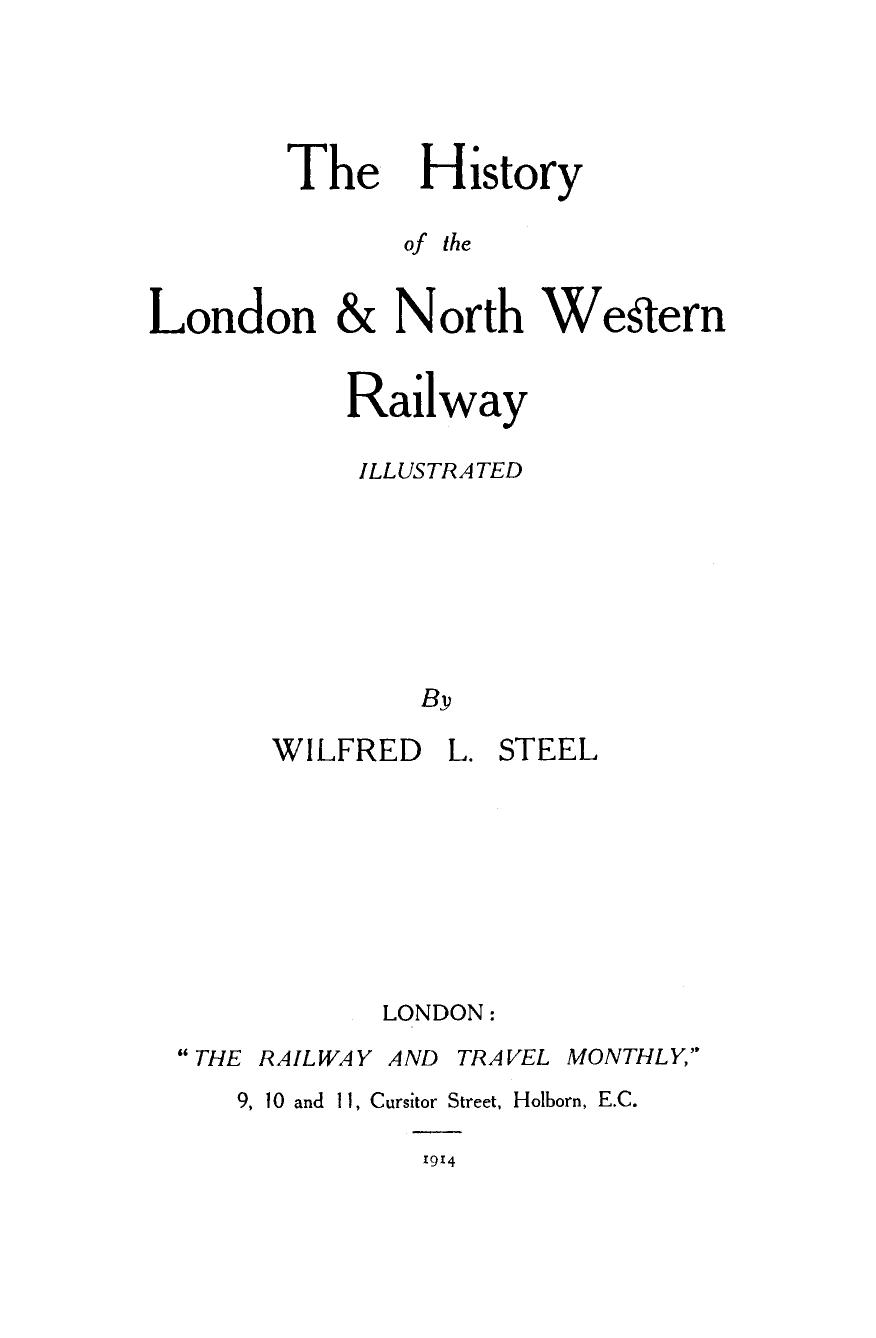 The History

of the

London & North Western Railway

ILLUSTRATED

By

WILFRED L. STEEL

LONDON:

"THE RAILWAY AND TRAVEL MONTHLY,"

9, 10 and 11, Cursitor Street, Holborn, E.C.

1914